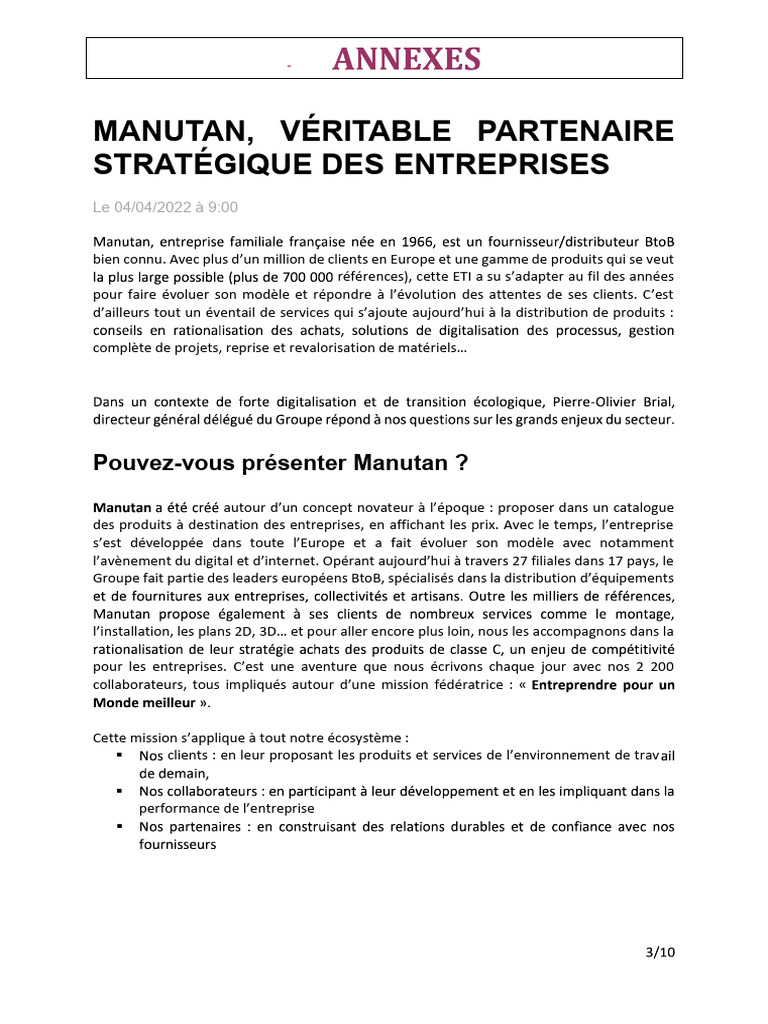 - ANNEXES

MANUTAN, VÉRITABLE PARTENAIRE STRATÉGIQUE DES ENTREPRISES

Le 04/04/2022 à 9:00

Manutan, entreprise familiale française née en 1966, est un fournisseur/distributeur BtoB bien connu. Avec plus d'un million de clients en Europe et une gamme de produits qui se veut la plus large possible (plus de 700 000 références), cette ETI a su s'adapter au fil des années pour faire évoluer son modèle et répondre à l'évolution des attentes de ses clients. C'est d'ailleurs tout un éventail de services qui s'ajoute aujourd'hui à la distribution de produits : conseils en rationalisation des achats, solutions de digitalisation des processus, gestion complète de projets, reprise et revalorisation de matériels…

Dans un contexte de forte digitalisation et de transition écologique, Pierre-Olivier Brial, directeur général délégué du Groupe répond à nos questions sur les grands enjeux du secteur.

Pouvez-vous présenter Manutan ?

Manutan a été créé autour d'un concept novateur à l'époque : proposer dans un catalogue des produits à destination des entreprises, en affichant les prix. Avec le temps, l'entreprise s'est développée dans toute l'Europe et a fait évoluer son modèle avec notamment l'avènement du digital et d'internet. Opérant aujourd'hui à travers 27 filiales dans 17 pays, le Groupe fait partie des leaders européens BtoB, spécialisés dans la distribution d'équipements et de fournitures aux entreprises, collectivités et artisans. Outre les milliers de références, Manutan propose également à ses clients de nombreux services comme le montage, l'installation, les plans 2D, 3D… et pour aller encore plus loin, nous les accompagnons dans la rationalisation de leur stratégie achats des produits de classe C, un enjeu de compétitivité pour les entreprises. C'est une aventure que nous écrivons chaque jour avec nos 2 200 collaborateurs, tous impliqués autour d'une mission fédératrice : « Entreprendre pour un Monde meilleur ».

Cette mission s'applique à tout notre écosystème :
▪ Nos clients : en leur proposant les produits et services de l'environnement de travail de demain,
▪ Nos collaborateurs : en participant à leur développement et en les impliquant dans la performance de l'entreprise
▪ Nos partenaires : en construisant des relations durables et de confiance avec nos fournisseurs

3/10